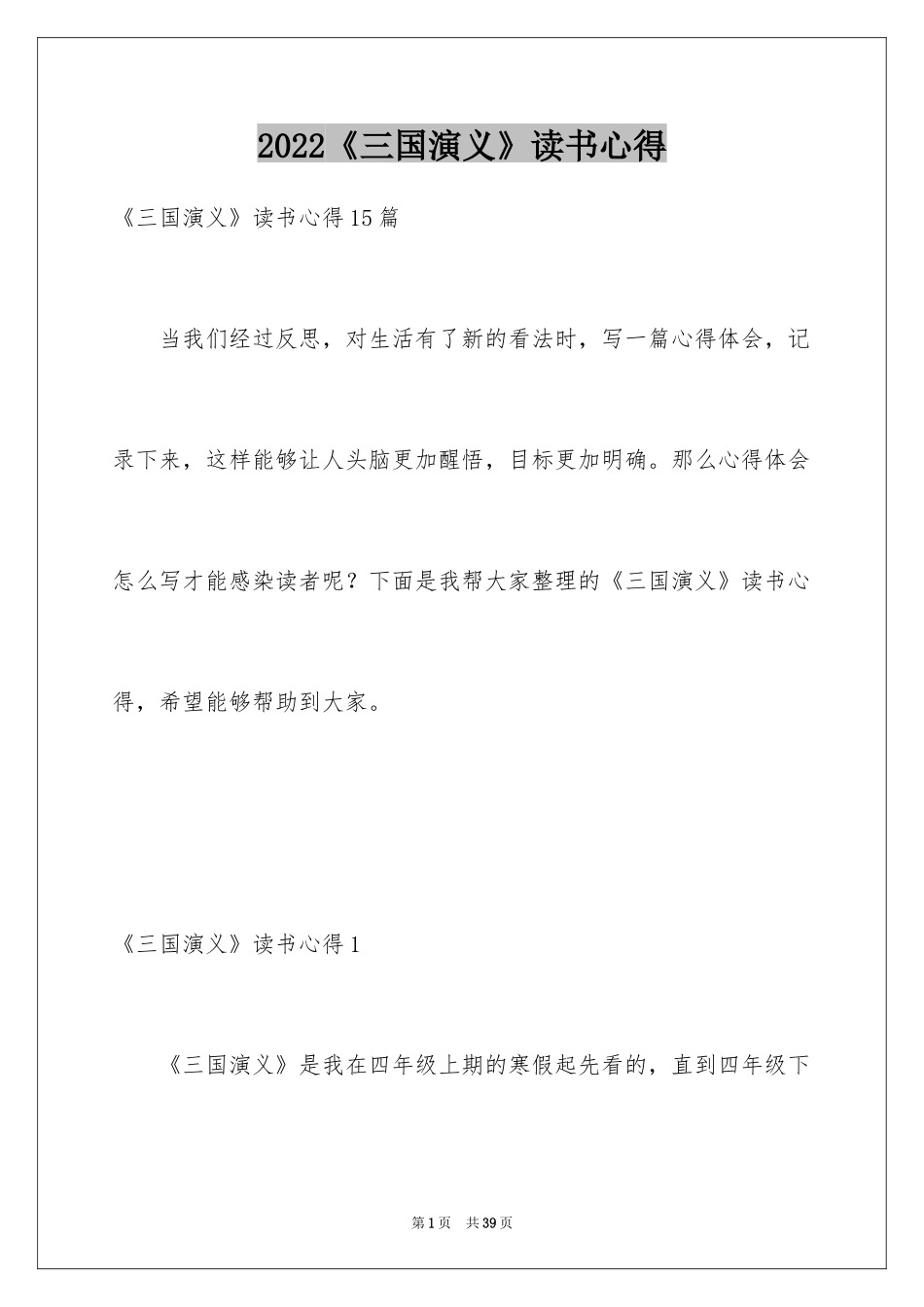 2022《三国演义》读书心得

《三国演义》读书心得15篇

当我们经过反思，对生活有了新的看法时，写一篇心得体会，记录下来，这样能够让人头脑更加醒悟，目标更加明确。那么心得体会怎么写才能感染读者呢？下面是我帮大家整理的《三国演义》读书心得，希望能够帮助到大家。

《三国演义》读书心得1

《三国演义》是我在四年级上期的寒假起先看的，直到四年级下

第1页 共39页